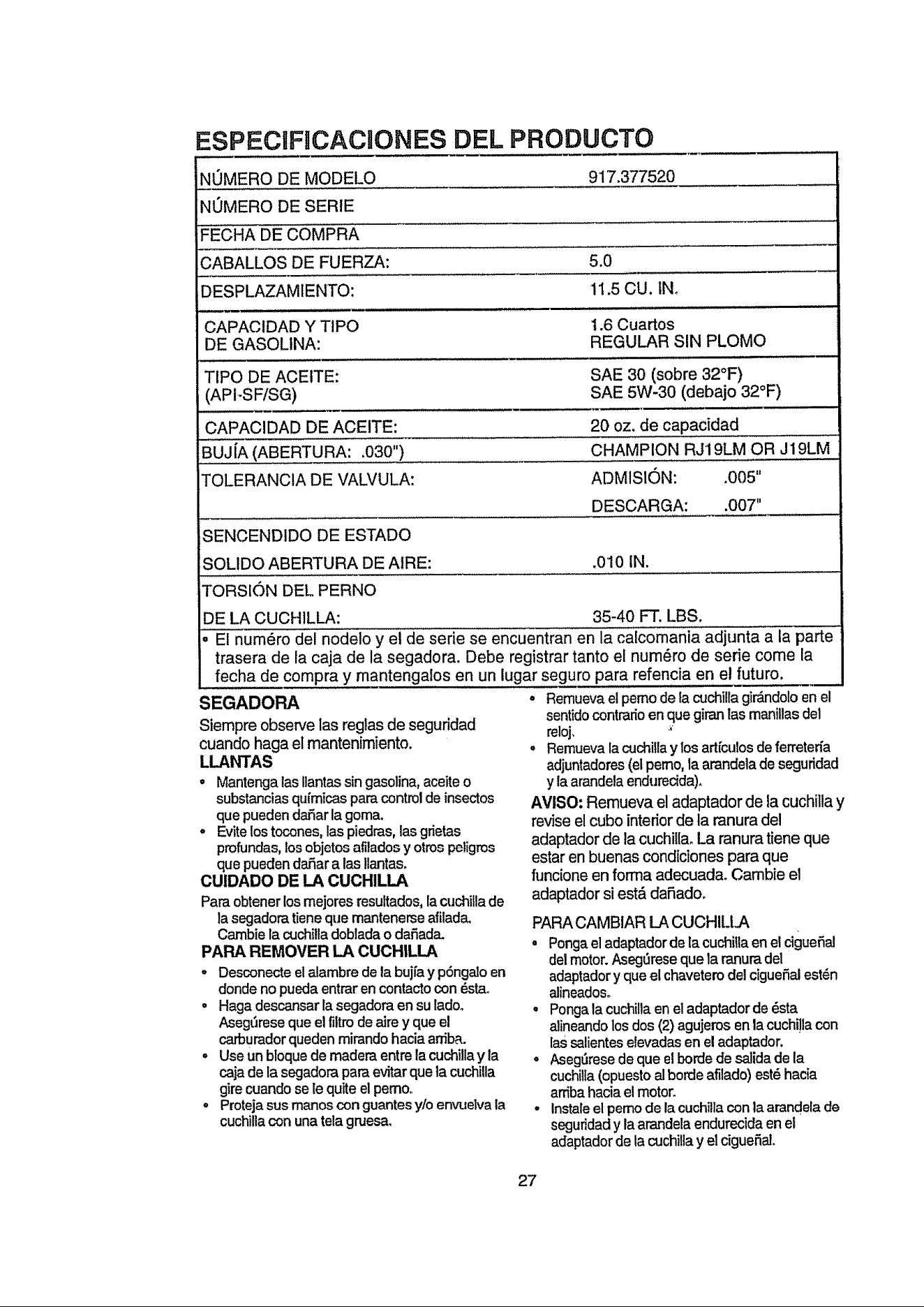 ESPECIFICACIONES DEL PRODUCTO

| | |
|---|---|
| NÚMERO DE MODELO | 917.377520 |
| NÚMERO DE SERIE | |
| FECHA DE COMPRA | |
| CABALLOS DE FUERZA: | 5.0 |
| DESPLAZAMIENTO: | 11.5 CU. IN. |
| CAPACIDAD Y TIPO DE GASOLINA: | 1.6 Cuartos REGULAR SIN PLOMO |
| TIPO DE ACEITE: (API-SF/SG) | SAE 30 (sobre 32°F) SAE 5W-30 (debajo 32°F) |
| CAPACIDAD DE ACEITE: | 20 oz. de capacidad |
| BUJÍA (ABERTURA: .030") | CHAMPION RJ19LM OR J19LM |
| TOLERANCIA DE VALVULA: | ADMISIÓN: .005" DESCARGA: .007" |
| SENCENDIDO DE ESTADO SOLIDO ABERTURA DE AIRE: | .010 IN. |
| TORSIÓN DEL PERNO DE LA CUCHILLA: | 35-40 FT. LBS. |

• El numéro del nodelo y el de serie se encuentran en la calcomania adjunta a la parte trasera de la caja de la segadora. Debe registrar tanto el numéro de serie come la fecha de compra y mantengalos en un lugar seguro para refencia en el futuro.

SEGADORA
Siempre observe las reglas de seguridad cuando haga el mantenimiento.

LLANTAS
• Mantenga las llantas sin gasolina, aceite o substancias químicas para control de insectos que pueden dañar la goma.
• Evite los tocones, las piedras, las grietas profundas, los objetos afilados y otros peligros que pueden dañar a las llantas.

CUIDADO DE LA CUCHILLA
Para obtener los mejores resultados, la cuchilla de la segadora tiene que mantenerse afilada. Cambie la cuchilla doblada o dañada.

PARA REMOVER LA CUCHILLA
• Desconecte el alambre de la bujía y póngalo en donde no pueda entrar en contacto con ésta.
• Haga descansar la segadora en su lado. Asegúrese que el filtro de aire y que el carburador queden mirando hacia arriba.
• Use un bloque de madera entre la cuchilla y la caja de la segadora para evitar que la cuchilla gire cuando se le quite el perno.
• Proteja sus manos con guantes y/o envuelva la cuchilla con una tela gruesa.
• Remueva el perno de la cuchilla girándolo en el sentido contrario en que giran las manillas del reloj.
• Remueva la cuchilla y los artículos de ferretería adjuntadores (el perno, la arandela de seguridad y la arandela endurecida).

AVISO: Remueva el adaptador de la cuchilla y revise el cubo interior de la ranura del adaptador de la cuchilla. La ranura tiene que estar en buenas condiciones para que funcione en forma adecuada. Cambie el adaptador si está dañado.

PARA CAMBIAR LA CUCHILLA
• Ponga el adaptador de la cuchilla en el cigueñal del motor. Asegúrese que la ranura del adaptador y que el chavetero del cigueñal estén alineados.
• Ponga la cuchilla en el adaptador de ésta alineando los dos (2) agujeros en la cuchilla con las salientes elevadas en el adaptador.
• Asegúrese de que el borde de salida de la cuchilla (opuesto al borde afilado) esté hacia arriba hacia el motor.
• Instale el perno de la cuchilla con la arandela de seguridad y la arandela endurecida en el adaptador de la cuchilla y el cigueñal.

27